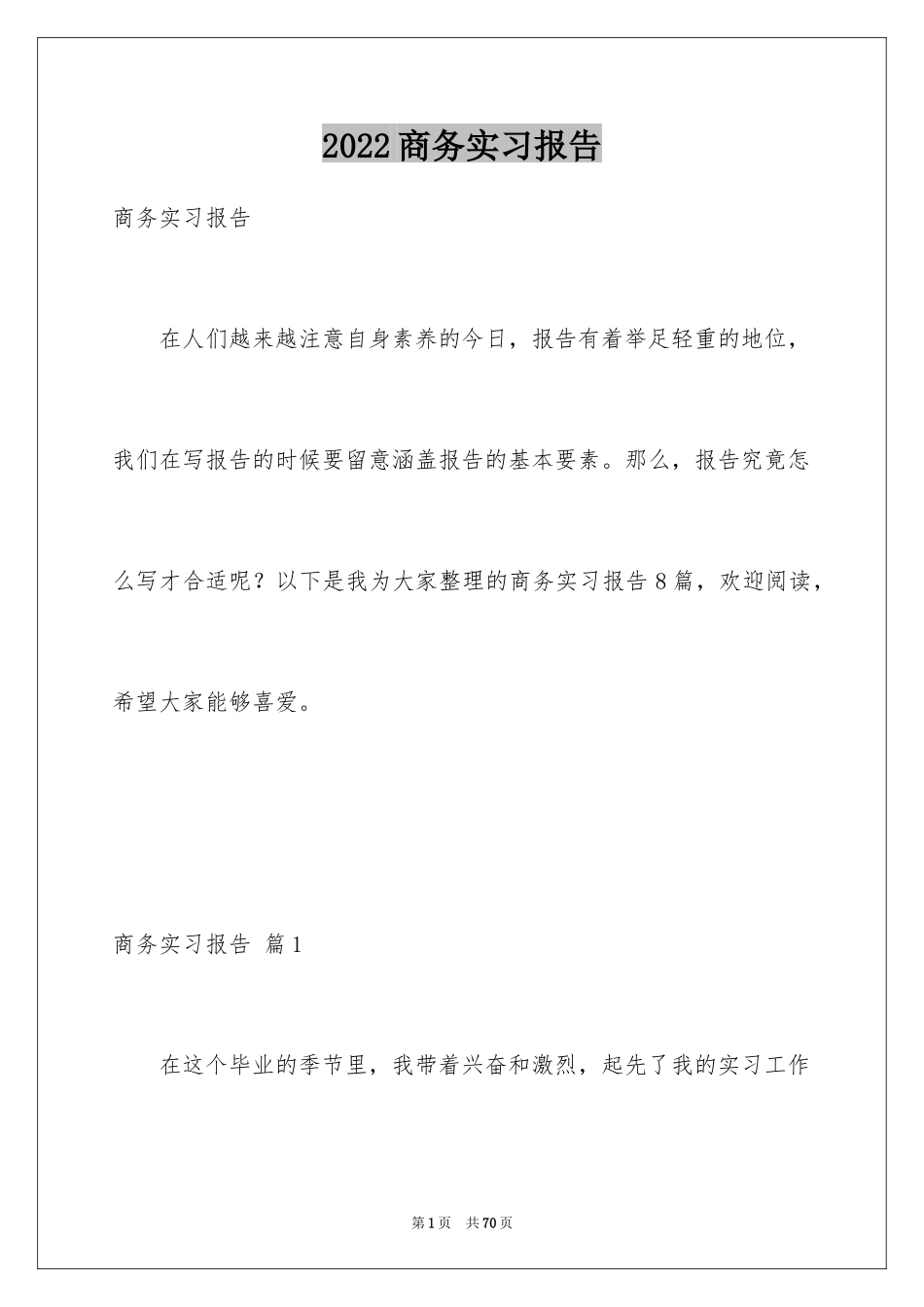 2022商务实习报告

商务实习报告

在人们越来越注意自身素养的今日，报告有着举足轻重的地位，我们在写报告的时候要留意涵盖报告的基本要素。那么，报告究竟怎么写才合适呢？以下是我为大家整理的商务实习报告8篇，欢迎阅读，希望大家能够喜爱。

商务实习报告 篇1

在这个毕业的季节里，我带着兴奋和激烈，起先了我的实习工作

第1页 共70页